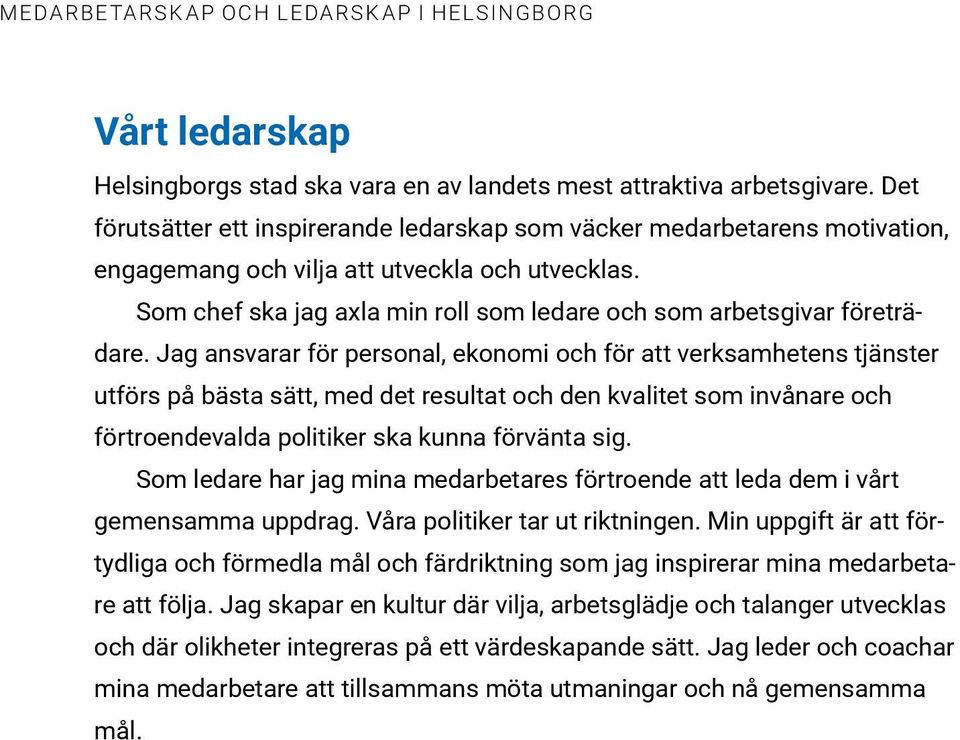 MEDARBETARSKAP OCH LEDARSKAP I HELSINGBORG

Vårt ledarskap

Helsingborgs stad ska vara en av landets mest attraktiva arbetsgivare. Det förutsätter ett inspirerande ledarskap som väcker medarbetarens motivation, engagemang och vilja att utveckla och utvecklas.

Som chef ska jag axla min roll som ledare och som arbetsgivar företrädare. Jag ansvarar för personal, ekonomi och för att verksamhetens tjänster utförs på bästa sätt, med det resultat och den kvalitet som invånare och förtroendevalda politiker ska kunna förvänta sig.

Som ledare har jag mina medarbetares förtroende att leda dem i vårt gemensamma uppdrag. Våra politiker tar ut riktningen. Min uppgift är att förtydliga och förmedla mål och färdriktning som jag inspirerar mina medarbetare att följa. Jag skapar en kultur där vilja, arbetsglädje och talanger utvecklas och där olikheter integreras på ett värdeskapande sätt. Jag leder och coachar mina medarbetare att tillsammans möta utmaningar och nå gemensamma mål.